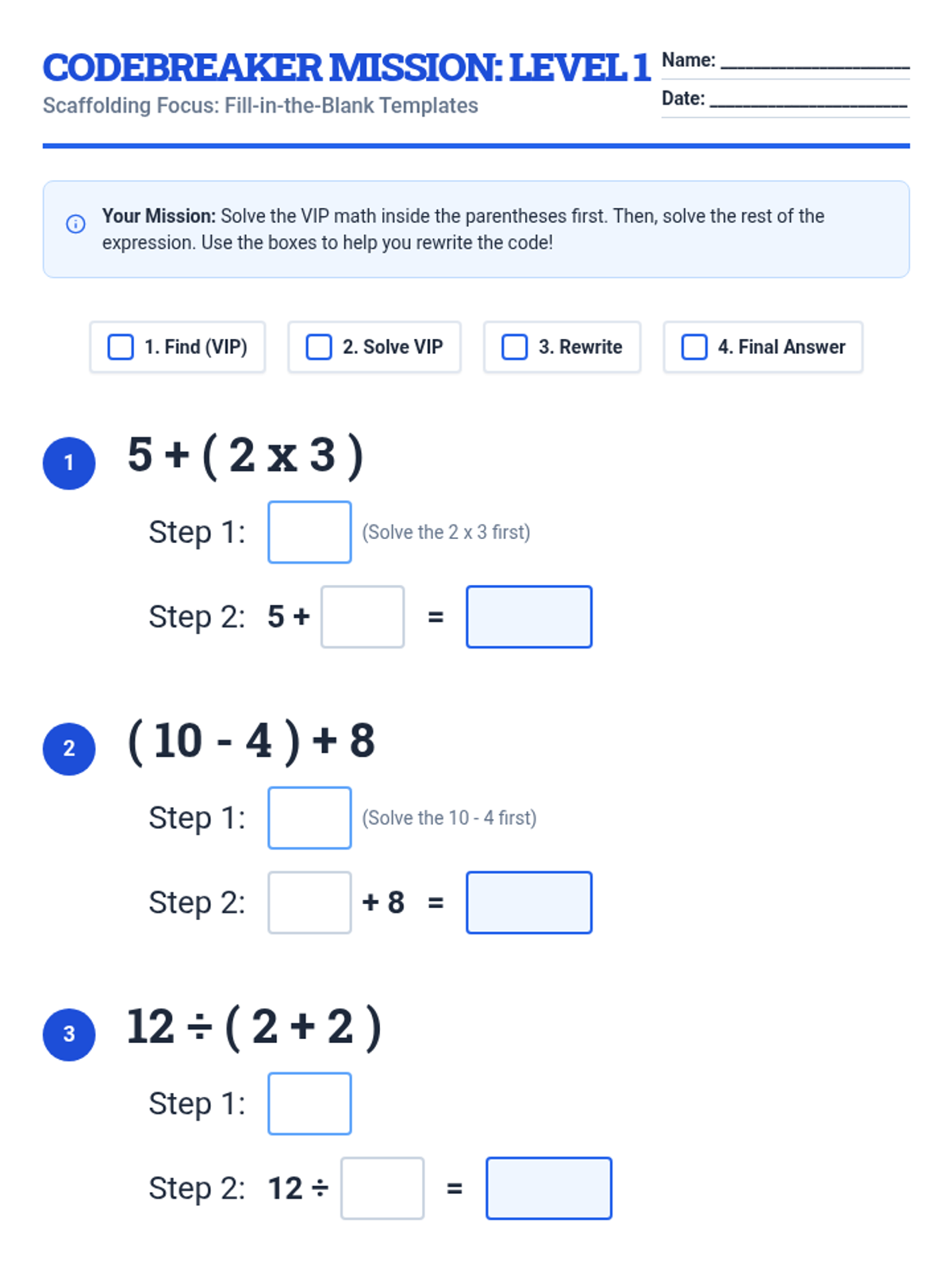 CODEBREAKER MISSION: LEVEL 1
Scaffolding Focus: Fill-in-the-Blank Templates

Name: ____________________
Date: ____________________

Your Mission: Solve the VIP math inside the parentheses first. Then, solve the rest of the expression. Use the boxes to help you rewrite the code!

1. Find (VIP)
2. Solve VIP
3. Rewrite
4. Final Answer

1
5 + ( 2 x 3 )
Step 1: (Solve the 2 x 3 first)
Step 2: 5 + =

2
( 10 - 4 ) + 8
Step 1: (Solve the 10 - 4 first)
Step 2: + 8 =

3
12 ÷ ( 2 + 2 )
Step 1:
Step 2: 12 ÷ =